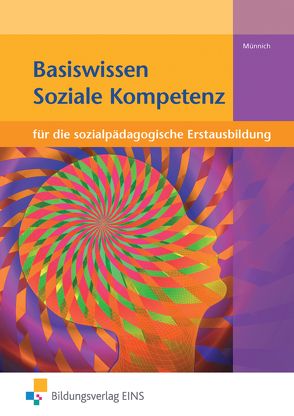 Münnich

Basiswissen
Soziale Kompetenz

für die sozialpädagogische Erstausbildung

Bildungsverlag EINS